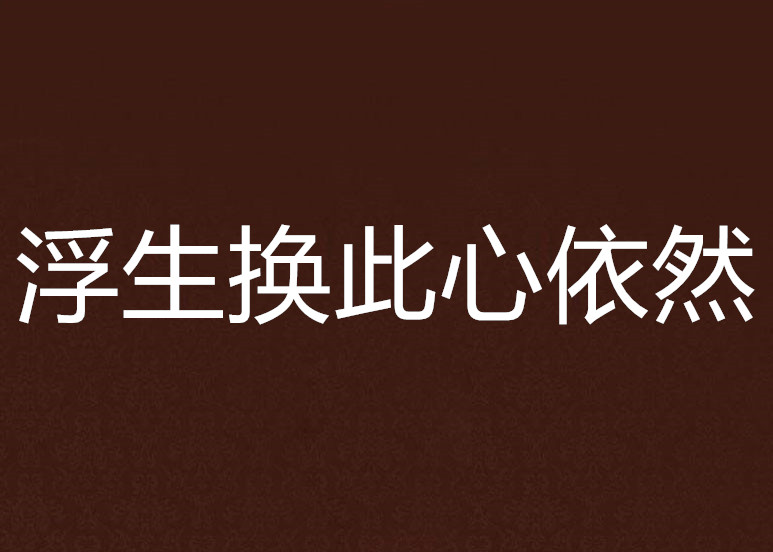 浮生换此心依然